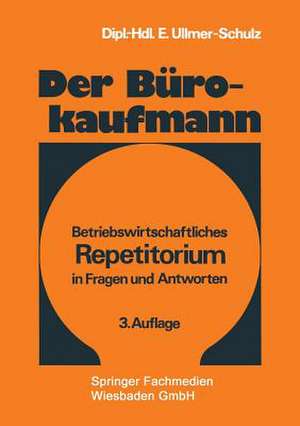 Dipl.-Hdl. E. Ullmer-Schulz

Der Bürokaufmann

Betriebswirtschaftliches
Repetitorium
in Fragen und Antworten

3. Auflage

Springer Fachmedien
Wiesbaden GmbH